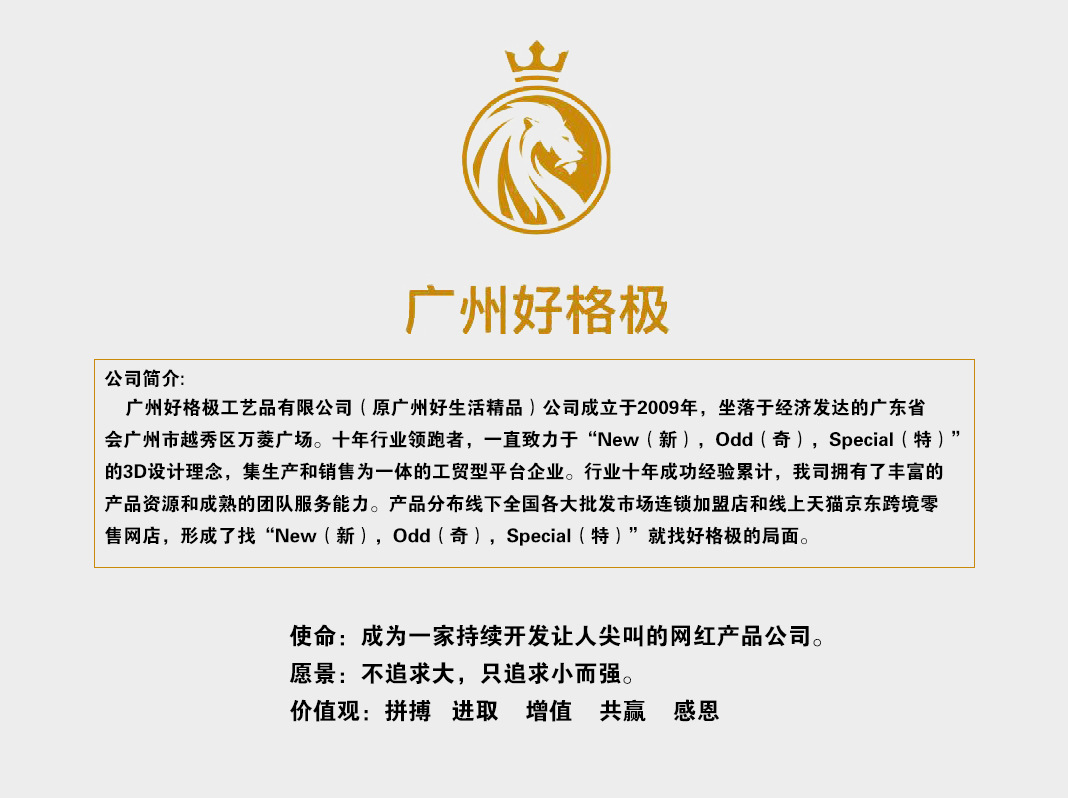 广州好格极

公司简介:

广州好格极工艺品有限公司（原广州好生活精品）公司成立于2009年，坐落于经济发达的广东省会广州市越秀区万菱广场。十年行业领跑者，一直致力于“New（新），Odd（奇），Special（特）”的3D设计理念，集生产和销售为一体的工贸型平台企业。行业十年成功经验累计，我司拥有了丰富的产品资源和成熟的团队服务能力。产品分布线下全国各大批发市场连锁加盟店和线上天猫京东跨境零售网店，形成了找“New（新），Odd（奇），Special（特）”就找好格极的局面。

使命：成为一家持续开发让人尖叫的网红产品公司。
愿景：不追求大，只追求小而强。
价值观：拼搏 进取 增值 共赢 感恩